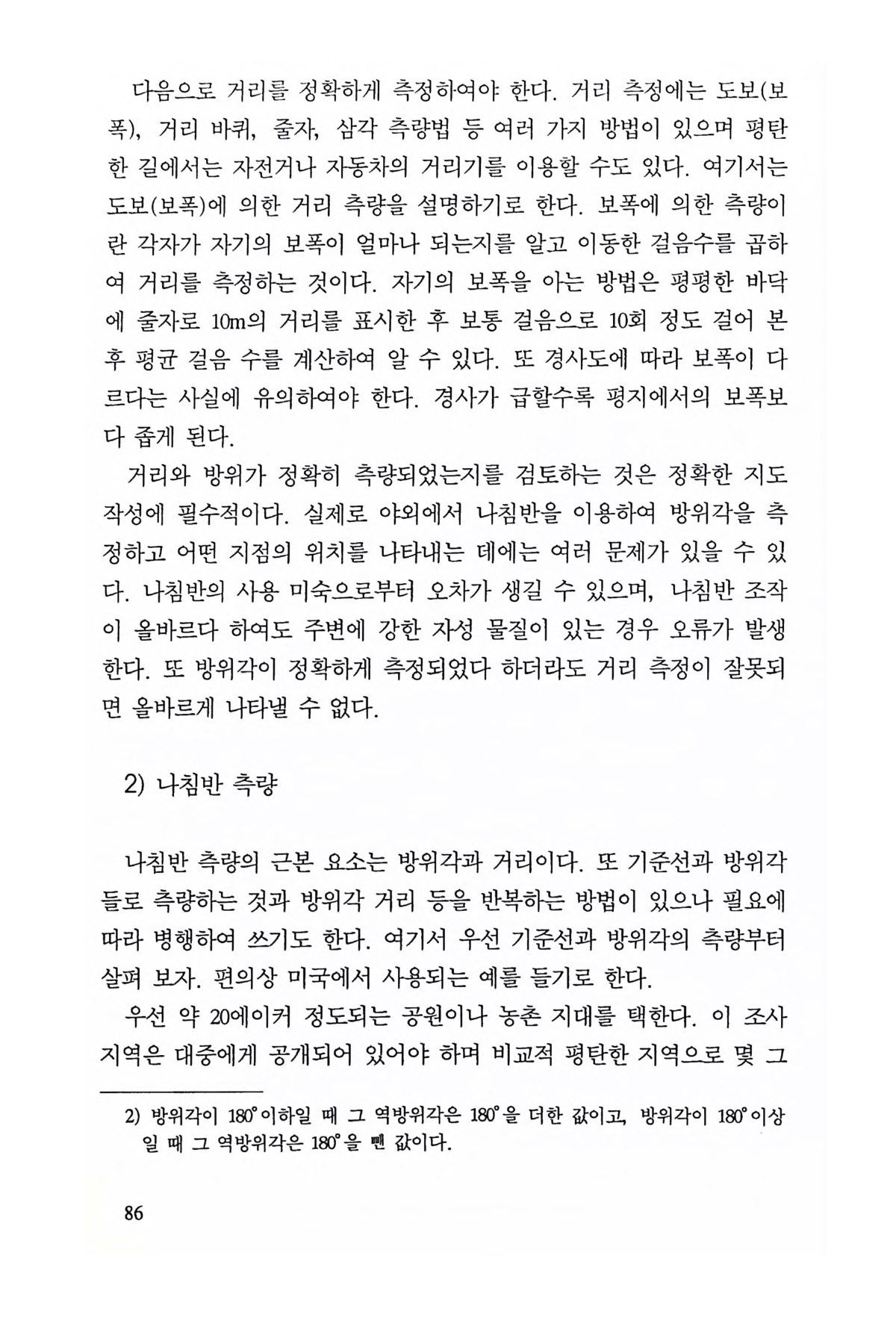 다음으로 거리를 정확하게 측정하여야 한다. 거리 측정에는 도보(보폭), 거리 바퀴, 줄자, 삼각 측량법 등 여러 가지 방법이 있으며 평탄한 길에서는 자전거나 자동차의 거리기를 이용할 수도 있다. 여기서는 도보(보폭)에 의한 거리 측량을 설명하기로 한다. 보폭에 의한 측량이란 각자가 자기의 보폭이 얼마나 되는지를 알고 이동한 걸음수를 곱하여 거리를 측정하는 것이다. 자기의 보폭을 아는 방법은 평평한 바닥에 줄자로 10m의 거리를 표시한 후 보통 걸음으로 10회 정도 걸어 본 후 평균 걸음 수를 계산하여 알 수 있다. 또 경사도에 따라 보폭이 다르다는 사실에 유의하여야 한다. 경사가 급할수록 평지에서의 보폭보다 좁게 된다.

거리와 방위가 정확히 측량되었는지를 검토하는 것은 정확한 지도 작성에 필수적이다. 실제로 야외에서 나침반을 이용하여 방위각을 측정하고 어떤 지점의 위치를 나타내는 데에는 여러 문제가 있을 수 있다. 나침반의 사용 미숙으로부터 오차가 생길 수 있으며, 나침반 조작이 올바르다 하여도 주변에 강한 자성 물질이 있는 경우 오류가 발생한다. 또 방위각이 정확하게 측정되었다 하더라도 거리 측정이 잘못되면 올바르게 나타낼 수 없다.

2) 나침반 측량

나침반 측량의 근본 요소는 방위각과 거리이다. 또 기준선과 방위각들로 측량하는 것과 방위각 거리 등을 반복하는 방법이 있으나 필요에 따라 병행하여 쓰기도 한다. 여기서 우선 기준선과 방위각의 측량부터 살펴 보자. 편의상 미국에서 사용되는 예를 들기로 한다.

우선 약 20에이커 정도되는 공원이나 농촌 지대를 택한다. 이 조사 지역은 대중에게 공개되어 있어야 하며 비교적 평탄한 지역으로 몇 그

2) 방위각이 180°이하일 때 그 역방위각은 180°을 더한 값이고, 방위각이 180°이상일 때 그 역방위각은 180°을 뺀 값이다.

86